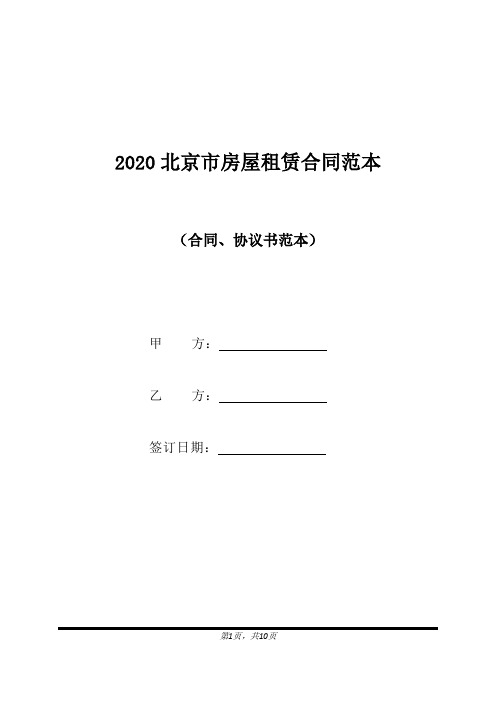 2020 北京市房屋租赁合同范本

（合同、协议书范本）

甲　　方：

乙　　方：

签订日期：

第1页，共10页